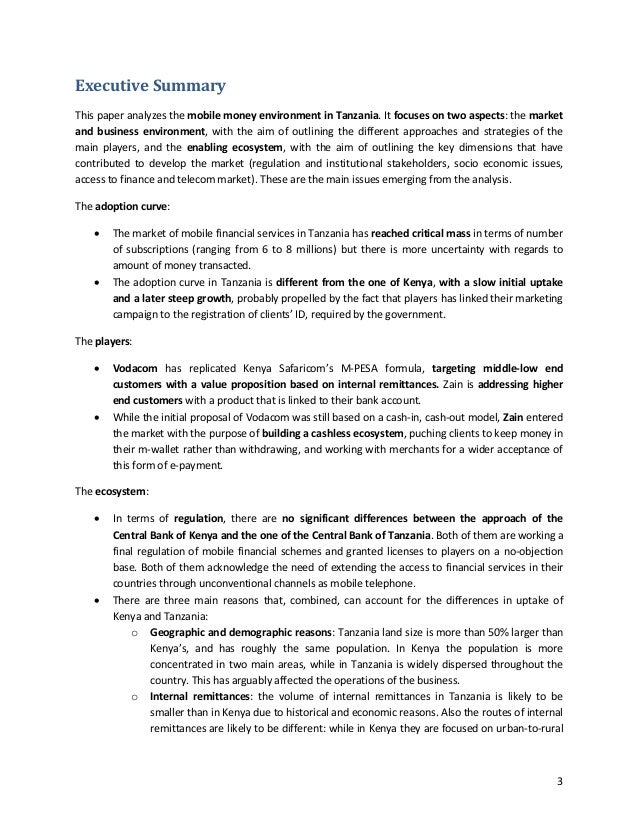 Executive Summary

This paper analyzes the mobile money environment in Tanzania. It focuses on two aspects: the market and business environment, with the aim of outlining the different approaches and strategies of the main players, and the enabling ecosystem, with the aim of outlining the key dimensions that have contributed to develop the market (regulation and institutional stakeholders, socio economic issues, access to finance and telecom market). These are the main issues emerging from the analysis.

The adoption curve:

• The market of mobile financial services in Tanzania has reached critical mass in terms of number of subscriptions (ranging from 6 to 8 millions) but there is more uncertainty with regards to amount of money transacted.
• The adoption curve in Tanzania is different from the one of Kenya, with a slow initial uptake and a later steep growth, probably propelled by the fact that players has linked their marketing campaign to the registration of clients' ID, required by the government.

The players:

• Vodacom has replicated Kenya Safaricom's M-PESA formula, targeting middle-low end customers with a value proposition based on internal remittances. Zain is addressing higher end customers with a product that is linked to their bank account.
• While the initial proposal of Vodacom was still based on a cash-in, cash-out model, Zain entered the market with the purpose of building a cashless ecosystem, puching clients to keep money in their m-wallet rather than withdrawing, and working with merchants for a wider acceptance of this form of e-payment.

The ecosystem:

• In terms of regulation, there are no significant differences between the approach of the Central Bank of Kenya and the one of the Central Bank of Tanzania. Both of them are working a final regulation of mobile financial schemes and granted licenses to players on a no-objection base. Both of them acknowledge the need of extending the access to financial services in their countries through unconventional channels as mobile telephone.
• There are three main reasons that, combined, can account for the differences in uptake of Kenya and Tanzania:
    o Geographic and demographic reasons: Tanzania land size is more than 50% larger than Kenya's, and has roughly the same population. In Kenya the population is more concentrated in two main areas, while in Tanzania is widely dispersed throughout the country. This has arguably affected the operations of the business.
    o Internal remittances: the volume of internal remittances in Tanzania is likely to be smaller than in Kenya due to historical and economic reasons. Also the routes of internal remittances are likely to be different: while in Kenya they are focused on urban-to-rural

3